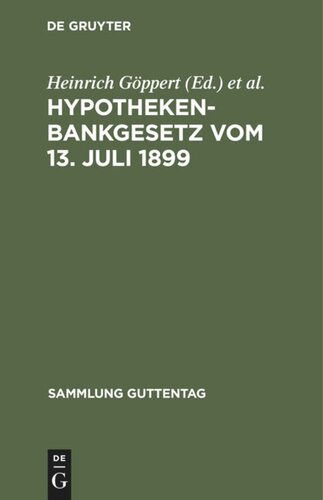 DE GRUYTER

Heinrich Göppert (Ed.) et al.

HYPOTHEKENBANKGESETZ VOM 13. JULI 1899

SAMMLUNG GUTTENTAG

DE G